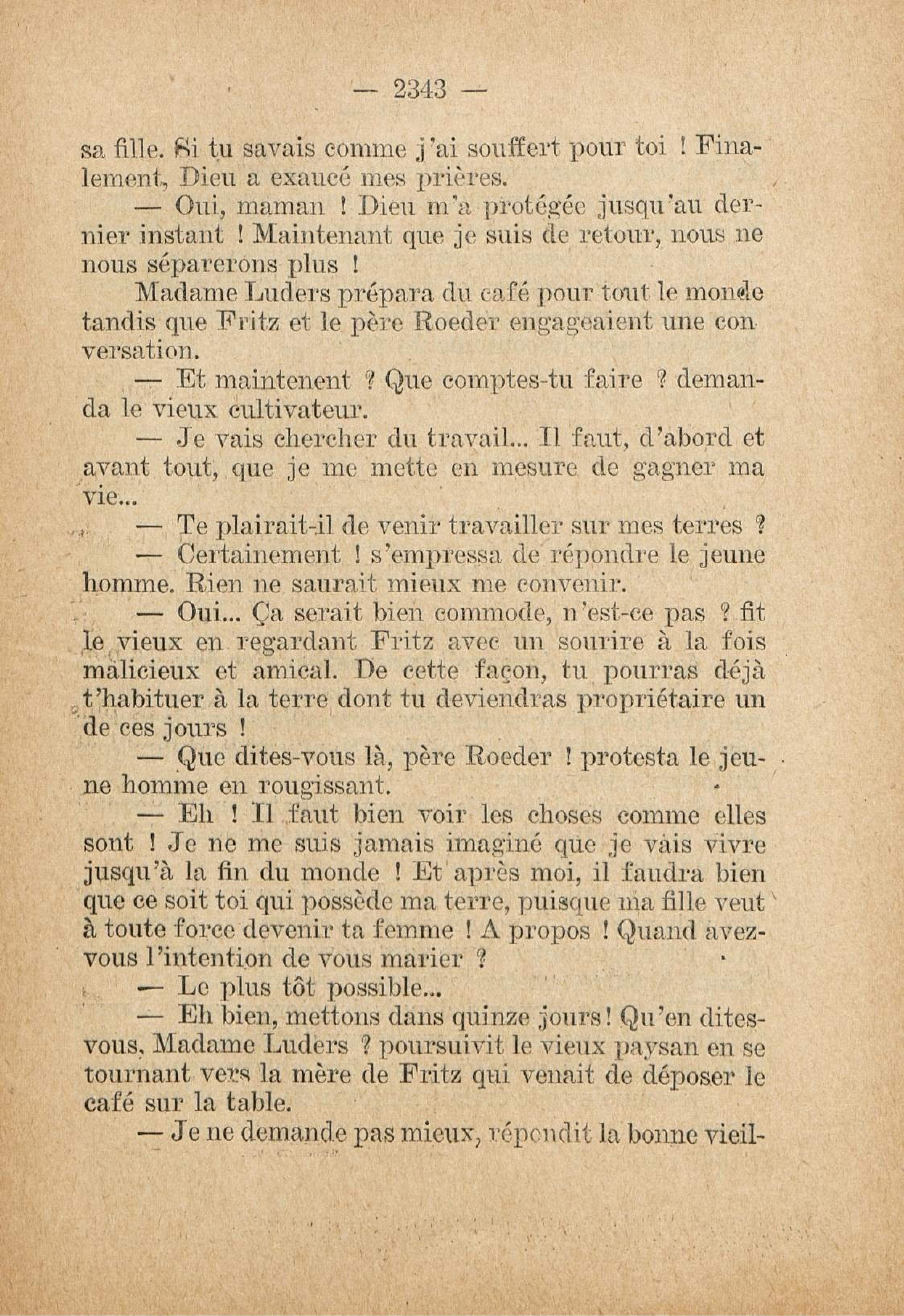 — 2343 —

sa fille. Si tu savais comme j'ai souffert pour toi ! Finalement, Dieu a exaucé mes prières.

— Oui, maman ! Dieu m'a protégée jusqu'au dernier instant ! Maintenant que je suis de retour, nous ne nous séparerons plus !

Madame Luders prépara du café pour tout le monde tandis que Fritz et le père Roeder engageaient une conversation.

— Et maintenent ? Que comptes-tu faire ? demanda le vieux cultivateur.

— Je vais chercher du travail... Il faut, d'abord et avant tout, que je me mette en mesure de gagner ma vie...

— Te plairait-il de venir travailler sur mes terres ?

— Certainement ! s'empressa de répondre le jeune homme. Rien ne saurait mieux me convenir.

— Oui... Ça serait bien commode, n'est-ce pas ? fit le vieux en regardant Fritz avec un sourire à la fois malicieux et amical. De cette façon, tu pourras déjà t'habituer à la terre dont tu deviendras propriétaire un de ces jours !

— Que dites-vous là, père Roeder ! protesta le jeune homme en rougissant.

— Eh ! Il faut bien voir les choses comme elles sont ! Je ne me suis jamais imaginé que je vais vivre jusqu'à la fin du monde ! Et après moi, il faudra bien que ce soit toi qui possède ma terre, puisque ma fille veut à toute force devenir ta femme ! A propos ! Quand avez-vous l'intention de vous marier ?

— Le plus tôt possible...

— Eh bien, mettons dans quinze jours ! Qu'en dites-vous, Madame Luders ? poursuivit le vieux paysan en se tournant vers la mère de Fritz qui venait de déposer le café sur la table.

— Je ne demande pas mieux, répondit la bonne vieil-